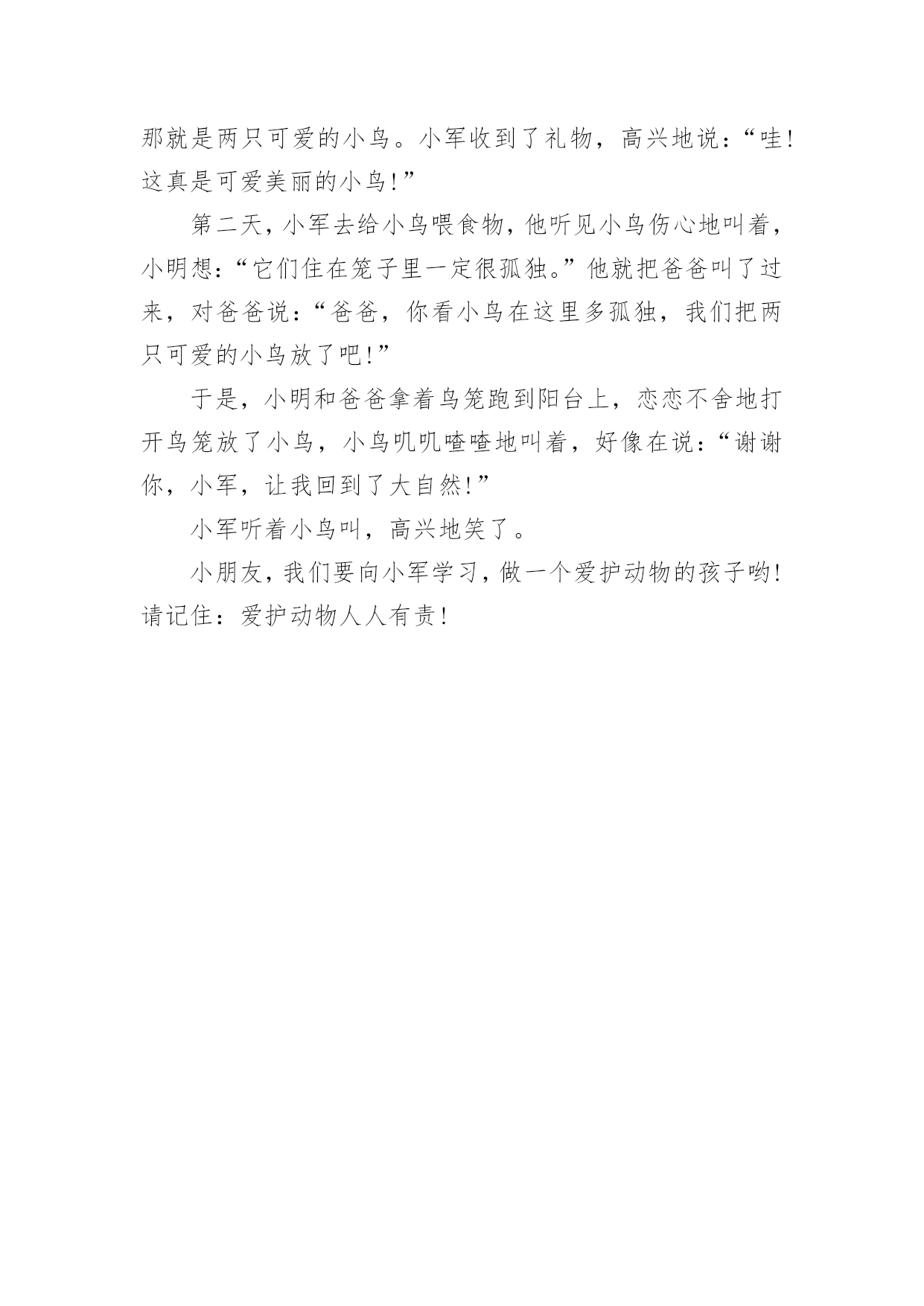 那就是两只可爱的小鸟。小军收到了礼物，高兴地说：“哇！这真是可爱美丽的小鸟！”

第二天，小军去给小鸟喂食物，他听见小鸟伤心地叫着，小明想：“它们住在笼子里一定很孤独。”他就把爸爸叫了过来，对爸爸说：“爸爸，你看小鸟在这里多孤独，我们把两只可爱的小鸟放了吧！”

于是，小明和爸爸拿着鸟笼跑到阳台上，恋恋不舍地打开鸟笼放了小鸟，小鸟叽叽喳喳地叫着，好像在说：“谢谢你，小军，让我回到了大自然！”

小军听着小鸟叫，高兴地笑了。

小朋友，我们要向小军学习，做一个爱护动物的孩子哟！请记住：爱护动物人人有责！